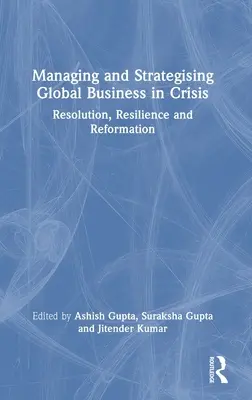 Managing and Strategising Global Business in Crisis

Resolution, Resilience and Reformation

Edited by Ashish Gupta, Suraksha Gupta and Jitender Kumar

ROUTLEDGE